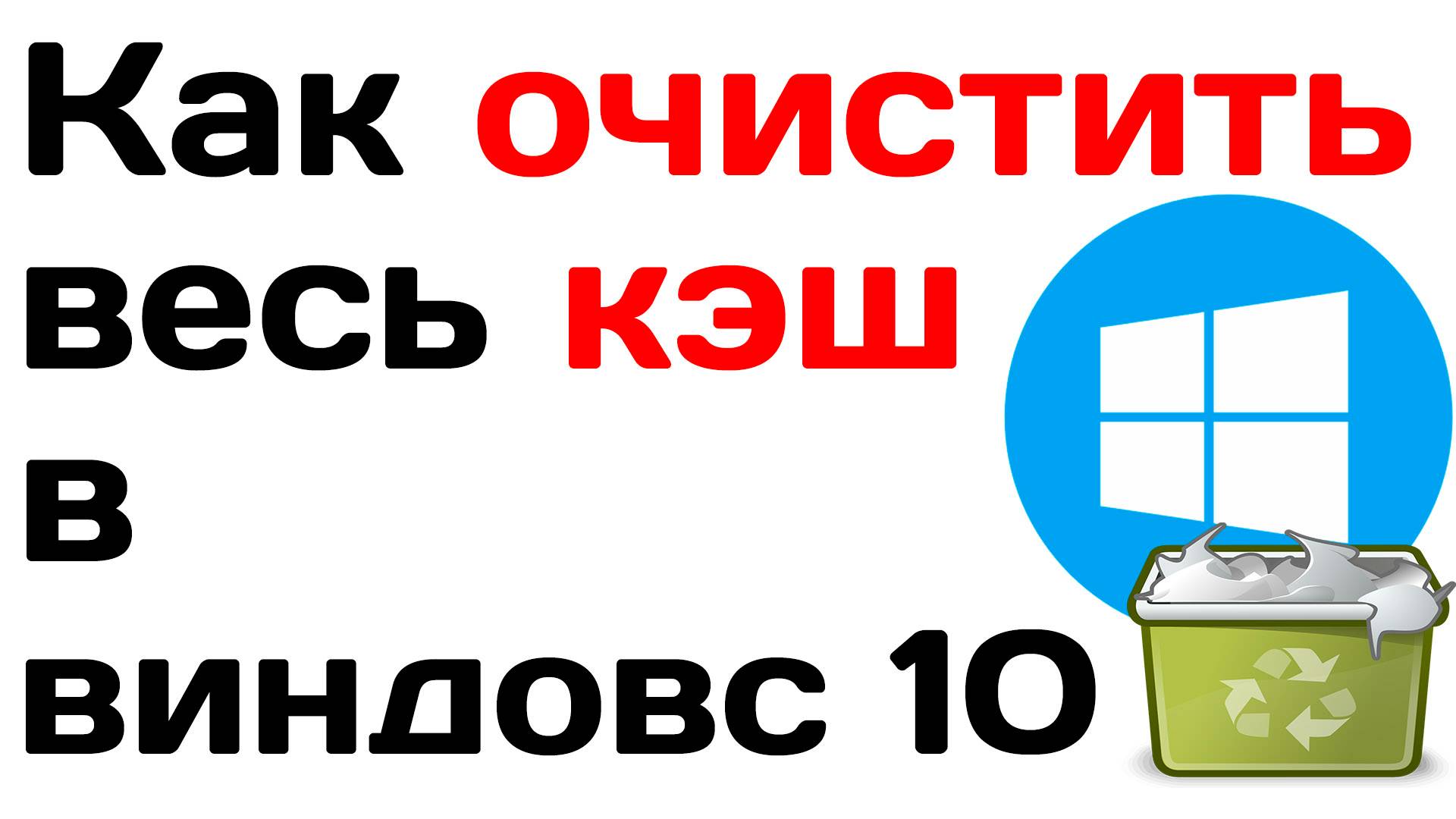 Как очистить весь кэш в виндовс 10